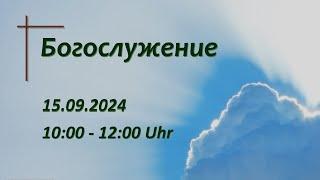 Богослужение

15.09.2024

10:00 - 12:00 Uhr